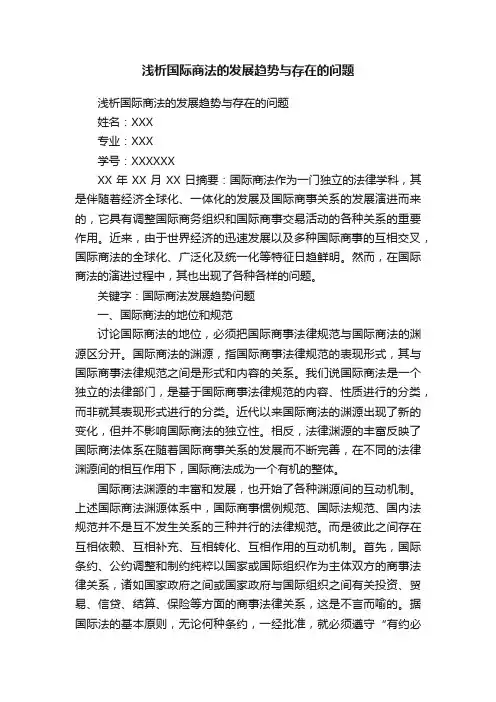 浅析国际商法的发展趋势与存在的问题

浅析国际商法的发展趋势与存在的问题

姓名：XXX

专业：XXX

学号：XXXXXX

XX 年 XX 月 XX 日摘要：国际商法作为一门独立的法律学科，其是伴随着经济全球化、一体化的发展及国际商事关系的发展演进而来的，它具有调整国际商务组织和国际商事交易活动的各种关系的重要作用。近来，由于世界经济的迅速发展以及多种国际商事的互相交叉，国际商法的全球化、广泛化及统一化等特征日趋鲜明。然而，在国际商法的演进过程中，其也出现了各种各样的问题。

关键字：国际商法发展趋势问题

一、国际商法的地位和规范

讨论国际商法的地位，必须把国际商事法律规范与国际商法的渊源区分开。国际商法的渊源，指国际商事法律规范的表现形式，其与国际商事法律规范之间是形式和内容的关系。我们说国际商法是一个独立的法律部门，是基于国际商事法律规范的内容、性质进行的分类，而非就其表现形式进行的分类。近代以来国际商法的渊源出现了新的变化，但并不影响国际商法的独立性。相反，法律渊源的丰富反映了国际商法体系在随着国际商事关系的发展而不断完善，在不同的法律渊源间的相互作用下，国际商法成为一个有机的整体。

国际商法渊源的丰富和发展，也开始了各种渊源间的互动机制。上述国际商法渊源体系中，国际商事惯例规范、国际法规范、国内法规范并不是互不发生关系的三种并行的法律规范。而是彼此之间存在互相依赖、互相补充、互相转化、互相作用的互动机制。首先，国际条约、公约调整和制约纯粹以国家或国际组织作为主体双方的商事法律关系，诸如国家政府之间或国家政府与国际组织之间有关投资、贸易、信贷、结算、保险等方面的商事法律关系，这是不言而喻的。据国际法的基本原则，无论何种条约，一经批准，就必须遵守“有约必